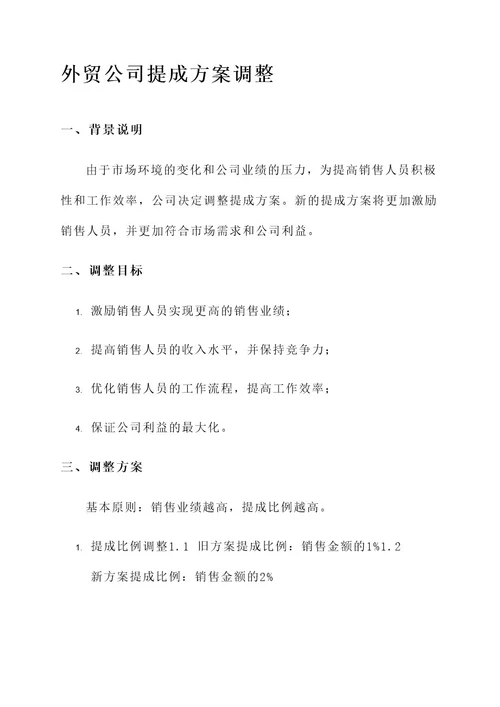 外贸公司提成方案调整

一、背景说明

由于市场环境的变化和公司业绩的压力，为提高销售人员积极性和工作效率，公司决定调整提成方案。新的提成方案将更加激励销售人员，并更加符合市场需求和公司利益。

二、调整目标

1. 激励销售人员实现更高的销售业绩；

2. 提高销售人员的收入水平，并保持竞争力；

3. 优化销售人员的工作流程，提高工作效率；

4. 保证公司利益的最大化。

三、调整方案

基本原则：销售业绩越高，提成比例越高。

1. 提成比例调整1.1 旧方案提成比例：销售金额的1%1.2 新方案提成比例：销售金额的2%